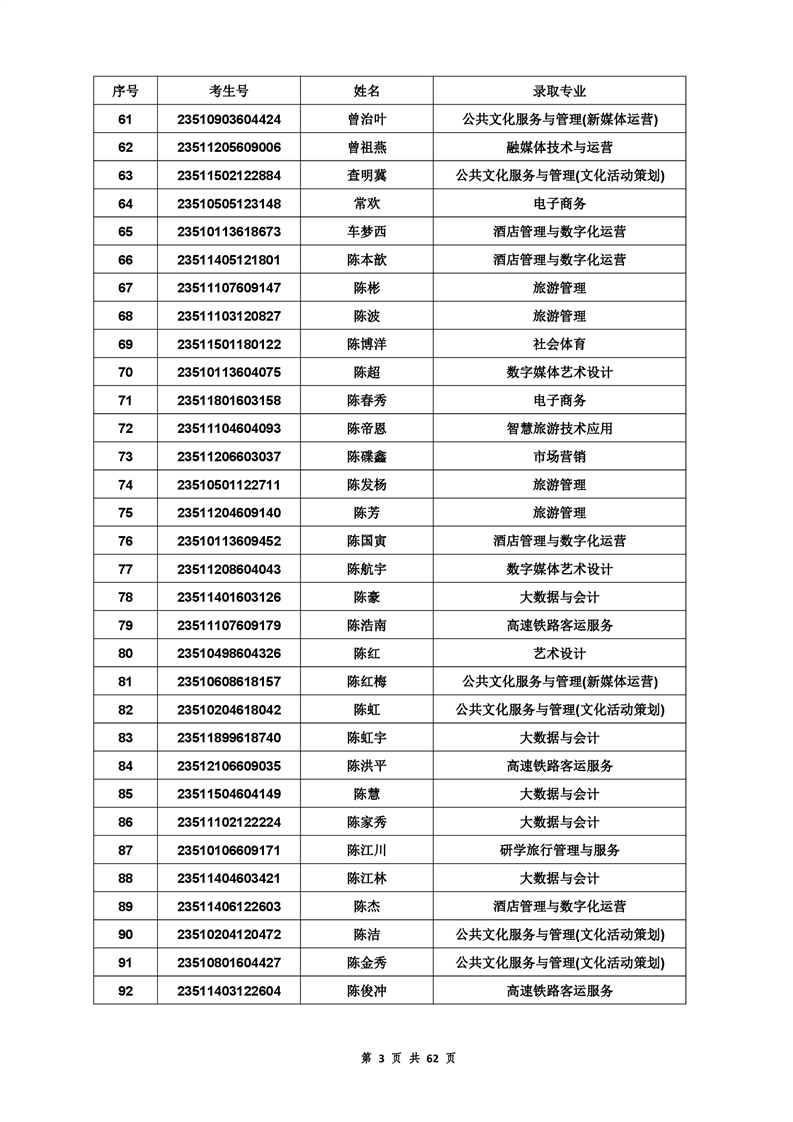 | 序号 | 考生号 | 姓名 | 录取专业 |
|---|---|---|---|
| 61 | 23510903604424 | 曾治叶 | 公共文化服务与管理(新媒体运营) |
| 62 | 23511205609006 | 曾祖燕 | 融媒体技术与运营 |
| 63 | 23511502122884 | 查明冀 | 公共文化服务与管理(文化活动策划) |
| 64 | 23510505123148 | 常欢 | 电子商务 |
| 65 | 23510113618673 | 车梦西 | 酒店管理与数字化运营 |
| 66 | 23511405121801 | 陈本歆 | 酒店管理与数字化运营 |
| 67 | 23511107609147 | 陈彬 | 旅游管理 |
| 68 | 23511103120827 | 陈波 | 旅游管理 |
| 69 | 23511501180122 | 陈博洋 | 社会体育 |
| 70 | 23510113604075 | 陈超 | 数字媒体艺术设计 |
| 71 | 23511801603158 | 陈春秀 | 电子商务 |
| 72 | 23511104604093 | 陈帝恩 | 智慧旅游技术应用 |
| 73 | 23511206603037 | 陈碟鑫 | 市场营销 |
| 74 | 23510501122711 | 陈发杨 | 旅游管理 |
| 75 | 23511204609140 | 陈芳 | 旅游管理 |
| 76 | 23510113609452 | 陈国寅 | 酒店管理与数字化运营 |
| 77 | 23511208604043 | 陈航宇 | 数字媒体艺术设计 |
| 78 | 23511401603126 | 陈豪 | 大数据与会计 |
| 79 | 23511107609179 | 陈浩南 | 高速铁路客运服务 |
| 80 | 23510498604326 | 陈红 | 艺术设计 |
| 81 | 23510608618157 | 陈红梅 | 公共文化服务与管理(新媒体运营) |
| 82 | 23510204618042 | 陈虹 | 公共文化服务与管理(文化活动策划) |
| 83 | 23511899618740 | 陈虹宇 | 大数据与会计 |
| 84 | 23512106609035 | 陈洪平 | 高速铁路客运服务 |
| 85 | 23511504604149 | 陈慧 | 大数据与会计 |
| 86 | 23511102122224 | 陈家秀 | 大数据与会计 |
| 87 | 23510106609171 | 陈江川 | 研学旅行管理与服务 |
| 88 | 23511404603421 | 陈江林 | 大数据与会计 |
| 89 | 23511406122603 | 陈杰 | 酒店管理与数字化运营 |
| 90 | 23510204120472 | 陈洁 | 公共文化服务与管理(文化活动策划) |
| 91 | 23510801604427 | 陈金秀 | 公共文化服务与管理(文化活动策划) |
| 92 | 23511403122604 | 陈俊冲 | 高速铁路客运服务 |

第 3 页 共 62 页